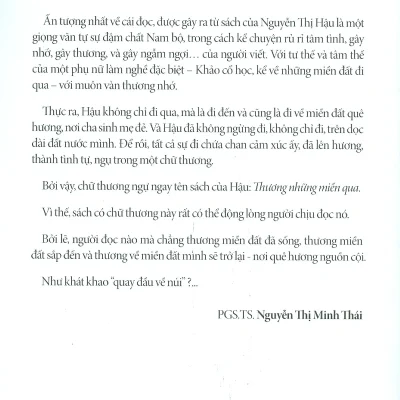 Ấn tượng nhất về cái đọc, được gây ra từ sách của Nguyễn Thị Hậu là một giọng văn tự sự đậm chất Nam bộ, trong cách kể chuyện rủ rỉ tâm tình, gây nhớ, gây thương, và gây ngẫm ngợi… của người viết. Với tư thế và tâm thế của một phụ nữ làm nghề đặc biệt – Khảo cổ học, kể về những miền đất đi qua – với muôn vàn thương nhớ.

Thực ra, Hậu không chỉ đi qua, mà là đi đến và cũng là đi về miền đất quê hương, nơi cha sinh mẹ đẻ. Và Hậu đã không ngừng đi, không chỉ đi, trên dọc dài đất nước mình. Để rồi, tất cả sự đi chứa chan cảm xúc ấy, đã lên hương, thành tinh tự, ngụ trong một chữ thương.

Bởi vậy, chữ thương ngự ngay tên sách của Hậu: Thương những miền qua.

Vì thế, sách có chữ thương này rất có thể động lòng người chịu đọc nó.

Bởi lẽ, người đọc nào mà chẳng thương miền đất đã sống, thương miền đất sắp đến và thương về miền đất mình sẽ trở lại - nơi quê hương nguồn cội.

Như khát khao "quay đầu về núi" ?...

PGS.TS. Nguyễn Thị Minh Thái